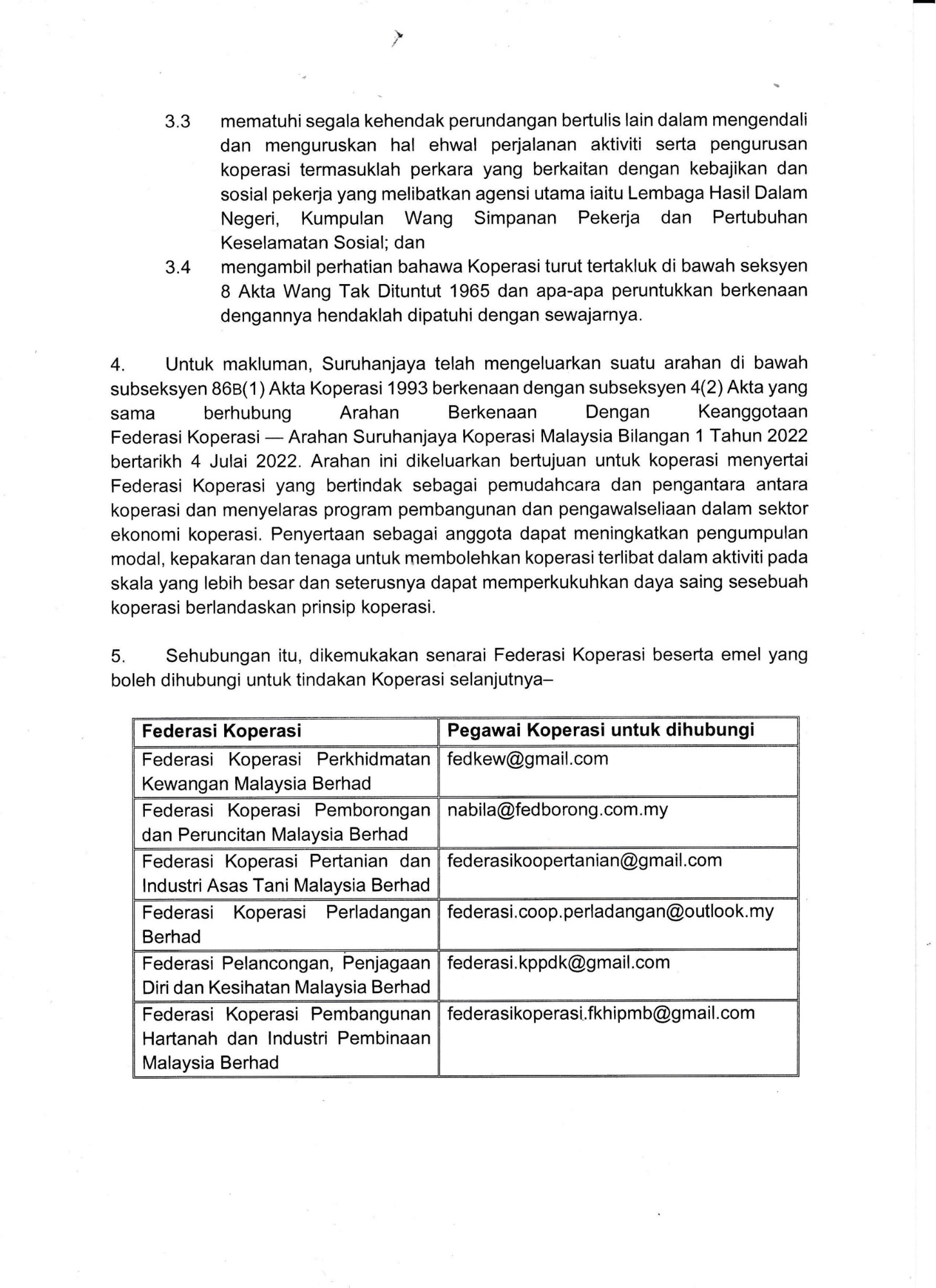 3.3 mematuhi segala kehendak perundangan bertulis lain dalam mengendali dan menguruskan hal ehwal perjalanan aktiviti serta pengurusan koperasi termasuklah perkara yang berkaitan dengan kebajikan dan sosial pekerja yang melibatkan agensi utama iaitu Lembaga Hasil Dalam Negeri, Kumpulan Wang Simpanan Pekerja dan Pertubuhan Keselamatan Sosial; dan

3.4 mengambil perhatian bahawa Koperasi turut tertakluk di bawah seksyen 8 Akta Wang Tak Dituntut 1965 dan apa-apa peruntukkan berkenaan dengannya hendaklah dipatuhi dengan sewajarnya.

4. Untuk makluman, Suruhanjaya telah mengeluarkan suatu arahan di bawah subseksyen 86B(1) Akta Koperasi 1993 berkenaan dengan subseksyen 4(2) Akta yang sama berhubung Arahan Berkenaan Dengan Keanggotaan Federasi Koperasi — Arahan Suruhanjaya Koperasi Malaysia Bilangan 1 Tahun 2022 bertarikh 4 Julai 2022. Arahan ini dikeluarkan bertujuan untuk koperasi menyertai Federasi Koperasi yang bertindak sebagai pemudahcara dan pengantara antara koperasi dan menyelaras program pembangunan dan pengawalseliaan dalam sektor ekonomi koperasi. Penyertaan sebagai anggota dapat meningkatkan pengumpulan modal, kepakaran dan tenaga untuk membolehkan koperasi terlibat dalam aktiviti pada skala yang lebih besar dan seterusnya dapat memperkukuhkan daya saing sesebuah koperasi berlandaskan prinsip koperasi.

5. Sehubungan itu, dikemukakan senarai Federasi Koperasi beserta emel yang boleh dihubungi untuk tindakan Koperasi selanjutnya–

| Federasi Koperasi | Pegawai Koperasi untuk dihubungi |
|---|---|
| Federasi Koperasi Perkhidmatan Kewangan Malaysia Berhad | fedkew@gmail.com |
| Federasi Koperasi Pemborongan dan Peruncitan Malaysia Berhad | nabila@fedborong.com.my |
| Federasi Koperasi Pertanian dan Industri Asas Tani Malaysia Berhad | federasikoopertanian@gmail.com |
| Federasi Koperasi Perladangan Berhad | federasi.coop.perladangan@outlook.my |
| Federasi Pelancongan, Penjagaan Diri dan Kesihatan Malaysia Berhad | federasi.kppdk@gmail.com |
| Federasi Koperasi Pembangunan Hartanah dan Industri Pembinaan Malaysia Berhad | federasikoperasi.fkhipmb@gmail.com |